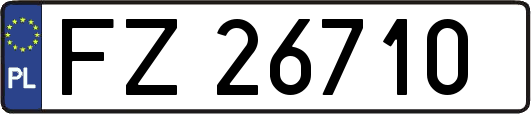 PL
FZ 26710